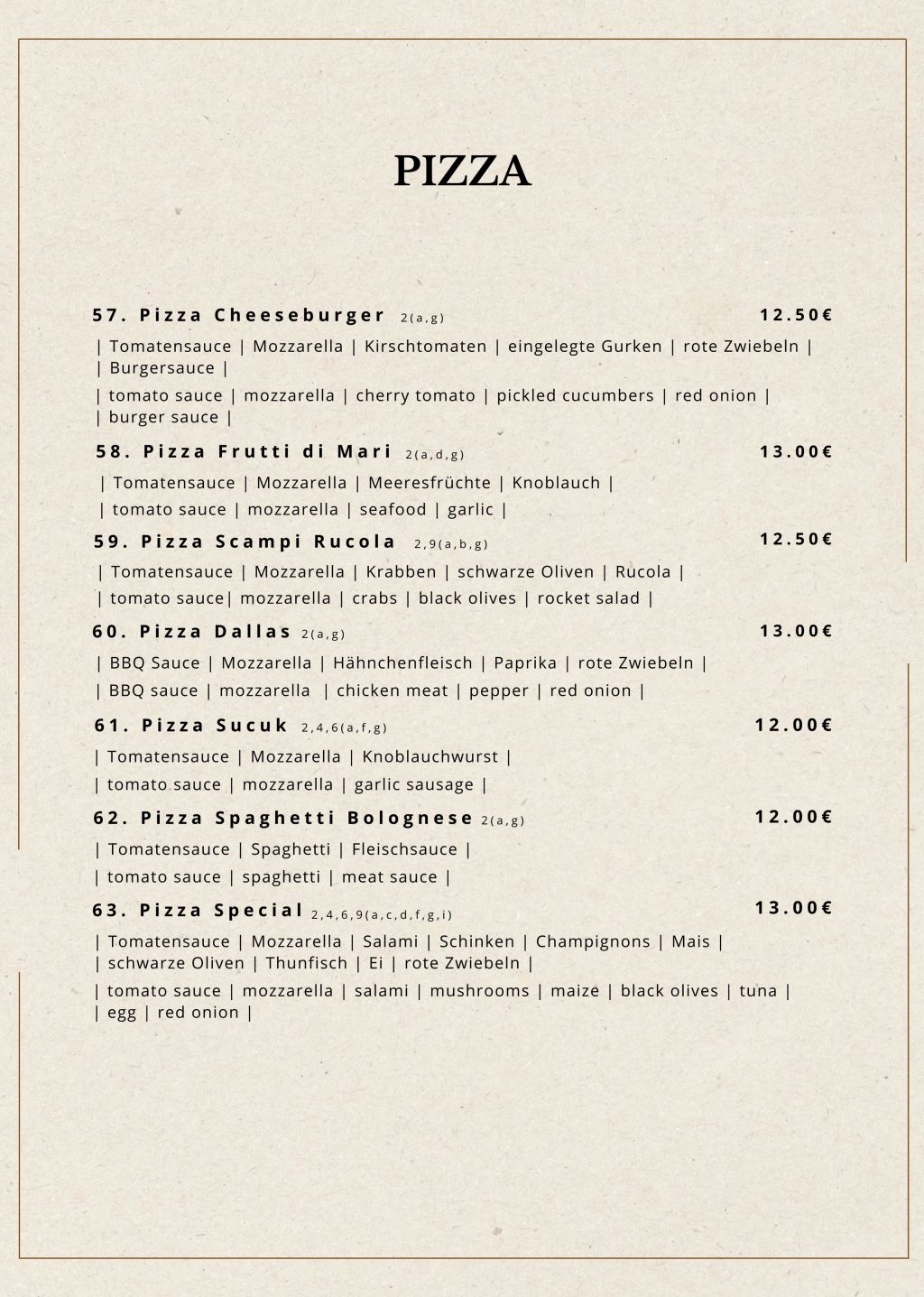 PIZZA

57. Pizza Cheeseburger 2(a,g) 12.50€

| Tomatensauce | Mozzarella | Kirschtomaten | eingelegte Gurken | rote Zwiebeln | | Burgersauce |

| tomato sauce | mozzarella | cherry tomato | pickled cucumbers | red onion | | burger sauce |

58. Pizza Frutti di Mari 2(a,d,g) 13.00€

| Tomatensauce | Mozzarella | Meeresfrüchte | Knoblauch |

| tomato sauce | mozzarella | seafood | garlic |

59. Pizza Scampi Rucola 2,9(a,b,g) 12.50€

| Tomatensauce | Mozzarella | Krabben | schwarze Oliven | Rucola |

| tomato sauce| mozzarella | crabs | black olives | rocket salad |

60. Pizza Dallas 2(a,g) 13.00€

| BBQ Sauce | Mozzarella | Hähnchenfleisch | Paprika | rote Zwiebeln |

| BBQ sauce | mozzarella | chicken meat | pepper | red onion |

61. Pizza Sucuk 2,4,6(a,f,g) 12.00€

| Tomatensauce | Mozzarella | Knoblauchwurst |

| tomato sauce | mozzarella | garlic sausage |

62. Pizza Spaghetti Bolognese 2(a,g) 12.00€

| Tomatensauce | Spaghetti | Fleischsauce |

| tomato sauce | spaghetti | meat sauce |

63. Pizza Special 2,4,6,9(a,c,d,f,g,i) 13.00€

| Tomatensauce | Mozzarella | Salami | Schinken | Champignons | Mais | | schwarze Oliven | Thunfisch | Ei | rote Zwiebeln |

| tomato sauce | mozzarella | salami | mushrooms | maize | black olives | tuna | | egg | red onion |